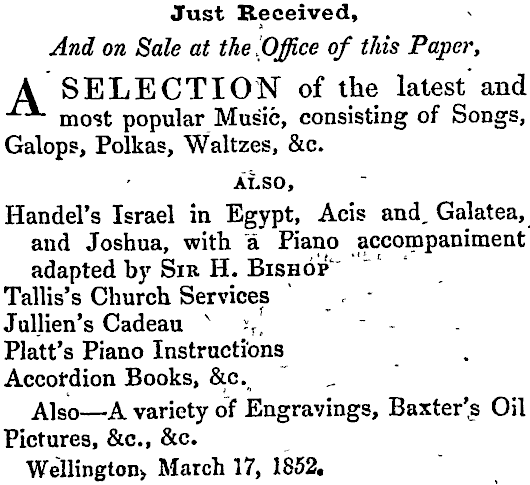 Just Received,

And on Sale at the Office of this Paper,

A SELECTION of the latest and most popular Music, consisting of Songs, Galops, Polkas, Waltzes, &c.

ALSO,

Handel's Israel in Egypt, Acis and Galatea, and Joshua, with a Piano accompaniment adapted by SIR H. BISHOP
Tallis's Church Services
Jullien's Cadeau
Platt's Piano Instructions
Accordion Books, &c.

Also—A variety of Engravings, Baxter's Oil Pictures, &c., &c.

Wellington, March 17, 1852.